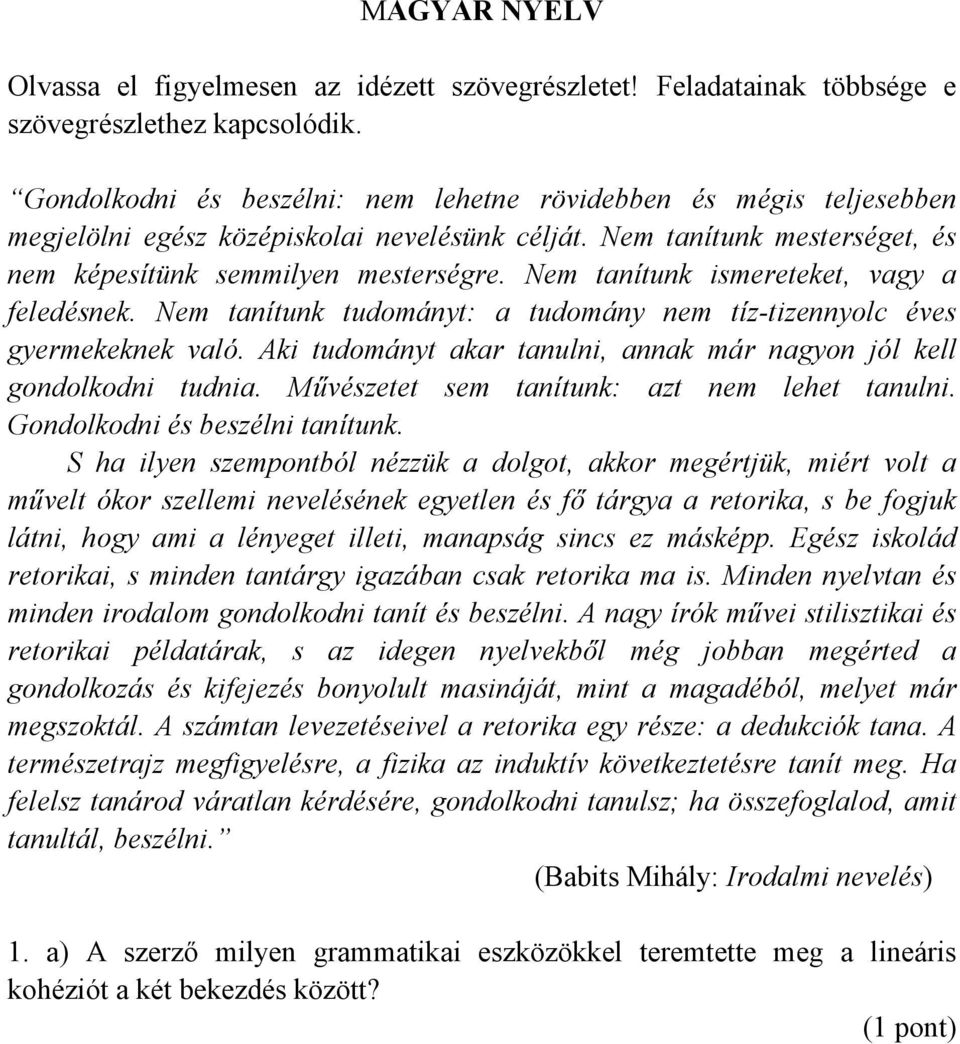 MAGYAR NYELV

Olvassa el figyelmesen az idézett szövegrészletet! Feladatainak többsége e szövegrészlethez kapcsolódik.

“Gondolkodni és beszélni: nem lehetne rövidebben és mégis teljesebben megjelölni egész középiskolai nevelésünk célját. Nem tanítunk mesterséget, és nem képesítünk semmilyen mesterségre. Nem tanítunk ismereteket, vagy a feledésnek. Nem tanítunk tudományt: a tudomány nem tíz-tizennyolc éves gyermekeknek való. Aki tudományt akar tanulni, annak már nagyon jól kell gondolkodni tudnia. Művészetet sem tanítunk: azt nem lehet tanulni. Gondolkodni és beszélni tanítunk.

S ha ilyen szempontból nézzük a dolgot, akkor megértjük, miért volt a művelt ókor szellemi nevelésének egyetlen és fő tárgya a retorika, s be fogjuk látni, hogy ami a lényeget illeti, manapság sincs ez másképp. Egész iskolád retorikai, s minden tantárgy igazában csak retorika ma is. Minden nyelvtan és minden irodalom gondolkodni tanít és beszélni. A nagy írók művei stilisztikai és retorikai példatárak, s az idegen nyelvekből még jobban megérted a gondolkozás és kifejezés bonyolult masináját, mint a magadéból, melyet már megszoktál. A számtan levezetéseivel a retorika egy része: a dedukciók tana. A természetrajz megfigyelésre, a fizika az induktív következtetésre tanít meg. Ha felelsz tanárod váratlan kérdésére, gondolkodni tanulsz; ha összefoglalod, amit tanultál, beszélni.”

(Babits Mihály: Irodalmi nevelés)

1. a) A szerző milyen grammatikai eszközökkel teremtette meg a lineáris kohéziót a két bekezdés között?

(1 pont)